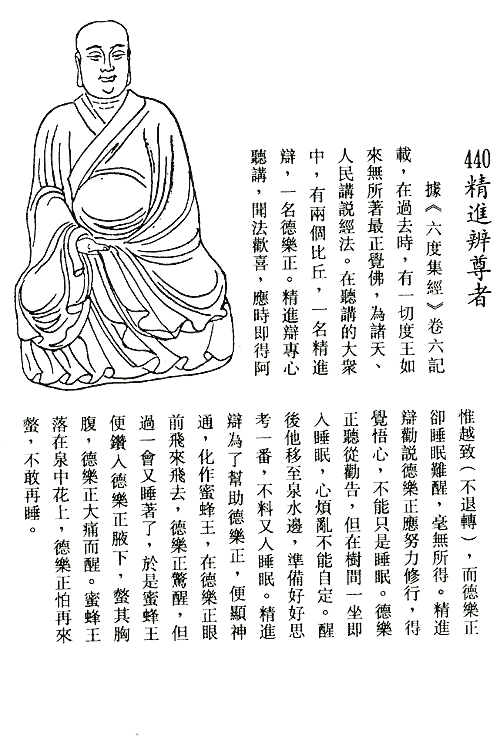 440 精進辨尊者

據《六度集經》卷六記載，在過去時，有一切度王如來無所著最正覺佛，為諸天、人民講說經法。在聽講的大衆中，有兩個比丘，一名精進辯，一名德樂正。精進辯專心聽講，聞法歡喜，應時即得阿惟越致（不退轉），而德樂正卻睡眠難醒，毫無所得。精進辯勸說德樂正應努力修行，得覺悟心，不能只是睡眠。德樂正聽從勸告，但在樹間一坐即入睡眠，心煩亂不能自定。醒後他移至泉水邊，準備好好思考一番，不料又入睡眠。精進辯為了幫助德樂正，便顯神通，化作蜜蜂王，在德樂正眼前飛來飛去，德樂正驚醒，但過一會又睡著了，於是蜜蜂王便鑽入德樂正腋下，螫其胸腹，德樂正大痛而醒。蜜蜂王落在泉中花上，德樂正怕再來螫，不敢再睡。